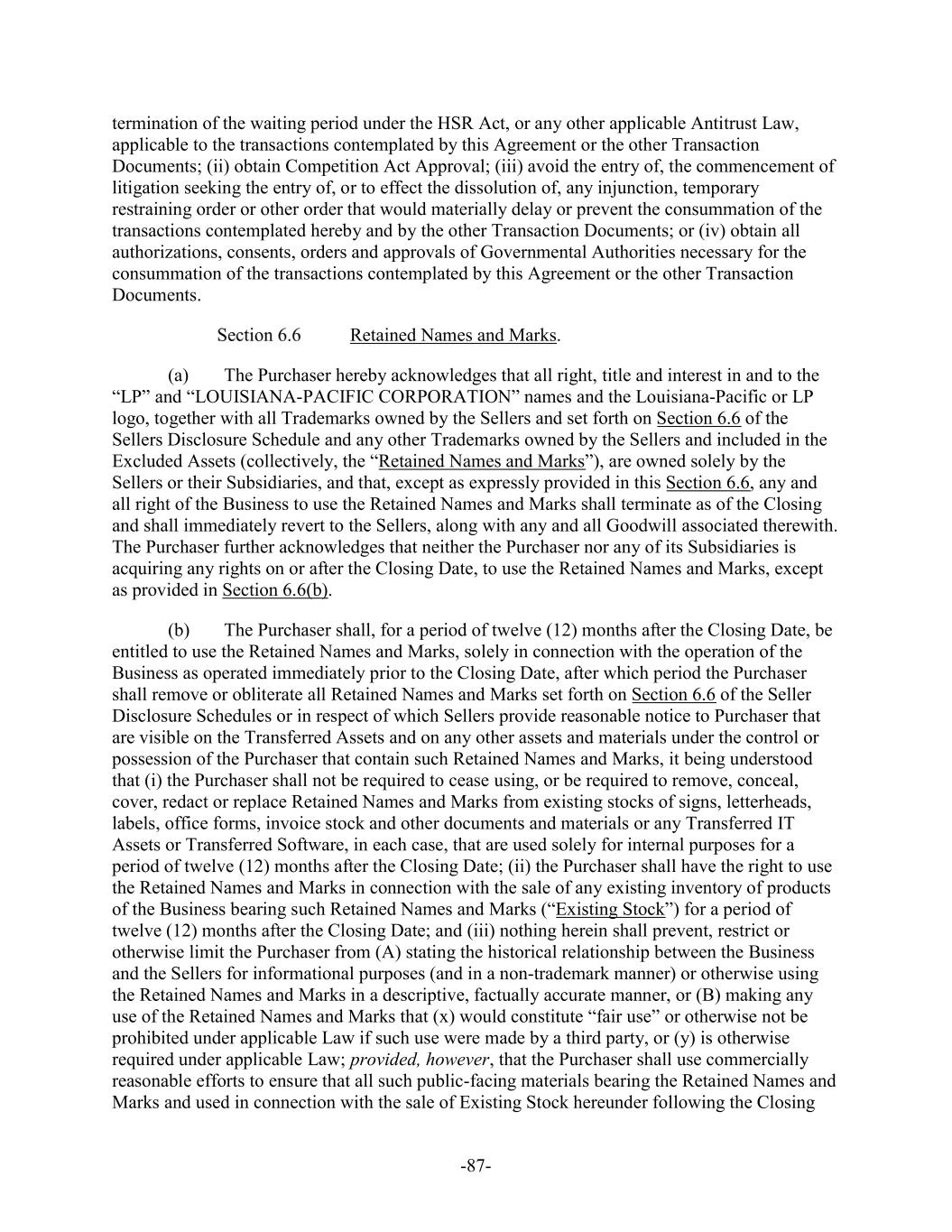 termination of the waiting period under the HSR Act, or any other applicable Antitrust Law, applicable to the transactions contemplated by this Agreement or the other Transaction Documents; (ii) obtain Competition Act Approval; (iii) avoid the entry of, the commencement of litigation seeking the entry of, or to effect the dissolution of, any injunction, temporary restraining order or other order that would materially delay or prevent the consummation of the transactions contemplated hereby and by the other Transaction Documents; or (iv) obtain all authorizations, consents, orders and approvals of Governmental Authorities necessary for the consummation of the transactions contemplated by this Agreement or the other Transaction Documents.

Section 6.6 Retained Names and Marks.

(a) The Purchaser hereby acknowledges that all right, title and interest in and to the “LP” and “LOUISIANA-PACIFIC CORPORATION” names and the Louisiana-Pacific or LP logo, together with all Trademarks owned by the Sellers and set forth on Section 6.6 of the Sellers Disclosure Schedule and any other Trademarks owned by the Sellers and included in the Excluded Assets (collectively, the “Retained Names and Marks”), are owned solely by the Sellers or their Subsidiaries, and that, except as expressly provided in this Section 6.6, any and all right of the Business to use the Retained Names and Marks shall terminate as of the Closing and shall immediately revert to the Sellers, along with any and all Goodwill associated therewith. The Purchaser further acknowledges that neither the Purchaser nor any of its Subsidiaries is acquiring any rights on or after the Closing Date, to use the Retained Names and Marks, except as provided in Section 6.6(b).

(b) The Purchaser shall, for a period of twelve (12) months after the Closing Date, be entitled to use the Retained Names and Marks, solely in connection with the operation of the Business as operated immediately prior to the Closing Date, after which period the Purchaser shall remove or obliterate all Retained Names and Marks set forth on Section 6.6 of the Seller Disclosure Schedules or in respect of which Sellers provide reasonable notice to Purchaser that are visible on the Transferred Assets and on any other assets and materials under the control or possession of the Purchaser that contain such Retained Names and Marks, it being understood that (i) the Purchaser shall not be required to cease using, or be required to remove, conceal, cover, redact or replace Retained Names and Marks from existing stocks of signs, letterheads, labels, office forms, invoice stock and other documents and materials or any Transferred IT Assets or Transferred Software, in each case, that are used solely for internal purposes for a period of twelve (12) months after the Closing Date; (ii) the Purchaser shall have the right to use the Retained Names and Marks in connection with the sale of any existing inventory of products of the Business bearing such Retained Names and Marks (“Existing Stock”) for a period of twelve (12) months after the Closing Date; and (iii) nothing herein shall prevent, restrict or otherwise limit the Purchaser from (A) stating the historical relationship between the Business and the Sellers for informational purposes (and in a non-trademark manner) or otherwise using the Retained Names and Marks in a descriptive, factually accurate manner, or (B) making any use of the Retained Names and Marks that (x) would constitute “fair use” or otherwise not be prohibited under applicable Law if such use were made by a third party, or (y) is otherwise required under applicable Law; provided, however, that the Purchaser shall use commercially reasonable efforts to ensure that all such public-facing materials bearing the Retained Names and Marks and used in connection with the sale of Existing Stock hereunder following the Closing

-87-